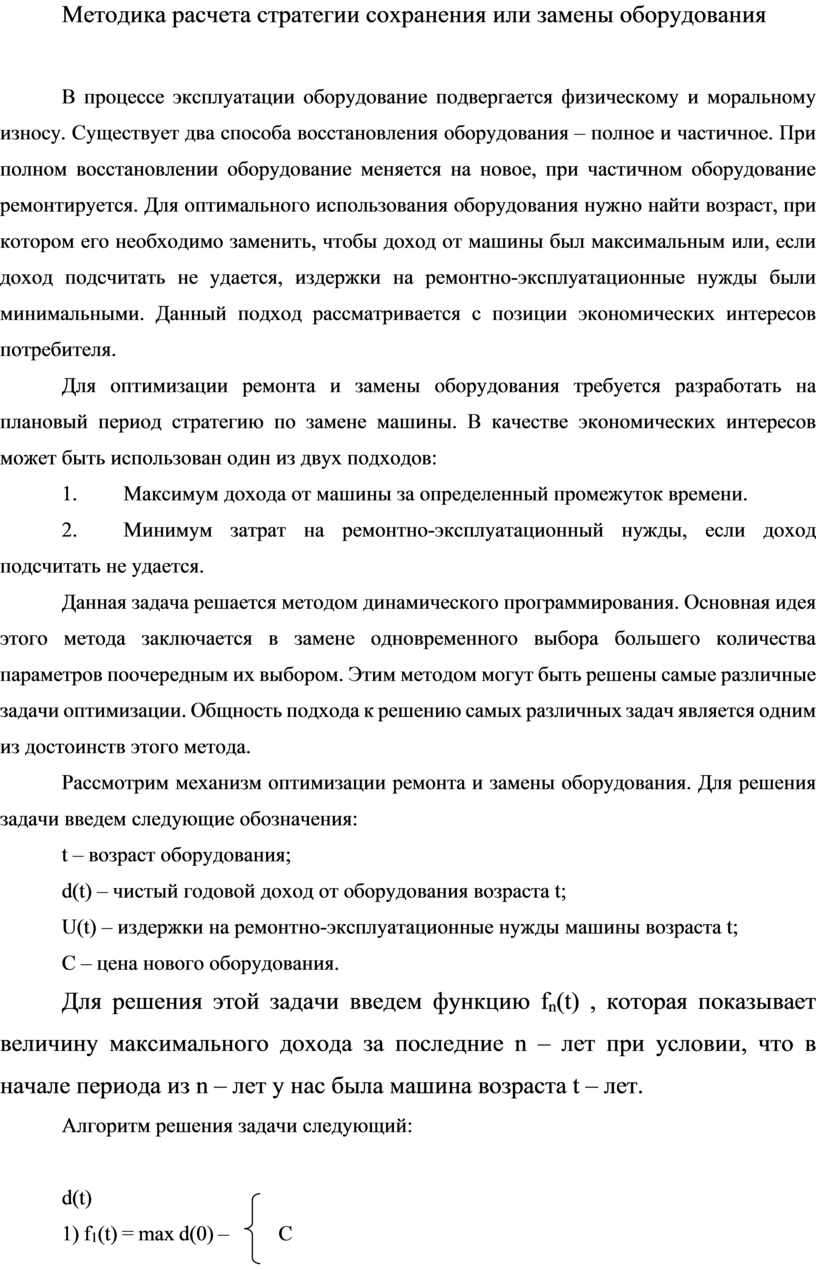 Методика расчета стратегии сохранения или замены оборудования

В процессе эксплуатации оборудование подвергается физическому и моральному износу. Существует два способа восстановления оборудования – полное и частичное. При полном восстановлении оборудование меняется на новое, при частичном оборудование ремонтируется. Для оптимального использования оборудования нужно найти возраст, при котором его необходимо заменить, чтобы доход от машины был максимальным или, если доход подсчитать не удается, издержки на ремонтно-эксплуатационные нужды были минимальными. Данный подход рассматривается с позиции экономических интересов потребителя.

Для оптимизации ремонта и замены оборудования требуется разработать на плановый период стратегию по замене машины. В качестве экономических интересов может быть использован один из двух подходов:

1. Максимум дохода от машины за определенный промежуток времени.

2. Минимум затрат на ремонтно-эксплуатационный нужды, если доход подсчитать не удается.

Данная задача решается методом динамического программирования. Основная идея этого метода заключается в замене одновременного выбора большего количества параметров поочередным их выбором. Этим методом могут быть решены самые различные задачи оптимизации. Общность подхода к решению самых различных задач является одним из достоинств этого метода.

Рассмотрим механизм оптимизации ремонта и замены оборудования. Для решения задачи введем следующие обозначения:

t – возраст оборудования;

d(t) – чистый годовой доход от оборудования возраста t;

U(t) – издержки на ремонтно-эксплуатационные нужды машины возраста t;

C – цена нового оборудования.

Для решения этой задачи введем функцию $f_n(t)$ , которая показывает величину максимального дохода за последние n – лет при условии, что в начале периода из n – лет у нас была машина возраста t – лет.

Алгоритм решения задачи следующий:

d(t)
1) $f_1(t)$ = max d(0) – C